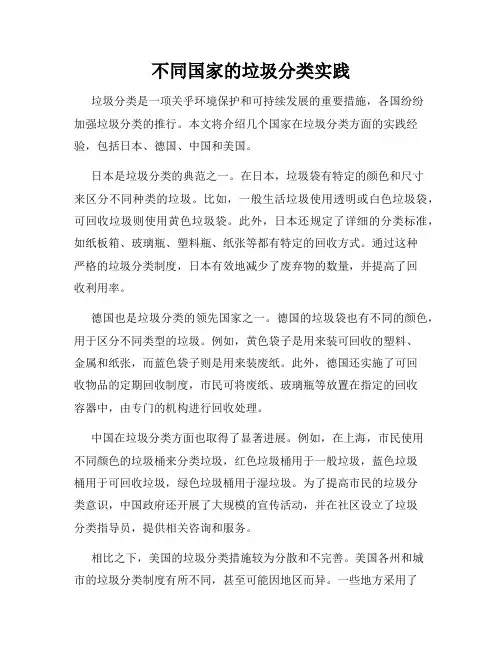 不同国家的垃圾分类实践

垃圾分类是一项关乎环境保护和可持续发展的重要措施，各国纷纷加强垃圾分类的推行。本文将介绍几个国家在垃圾分类方面的实践经验，包括日本、德国、中国和美国。

日本是垃圾分类的典范之一。在日本，垃圾袋有特定的颜色和尺寸来区分不同种类的垃圾。比如，一般生活垃圾使用透明或白色垃圾袋，可回收垃圾则使用黄色垃圾袋。此外，日本还规定了详细的分类标准，如纸板箱、玻璃瓶、塑料瓶、纸张等都有特定的回收方式。通过这种严格的垃圾分类制度，日本有效地减少了废弃物的数量，并提高了回收利用率。

德国也是垃圾分类的领先国家之一。德国的垃圾袋也有不同的颜色，用于区分不同类型的垃圾。例如，黄色袋子是用来装可回收的塑料、金属和纸张，而蓝色袋子则是用来装废纸。此外，德国还实施了可回收物品的定期回收制度，市民可将废纸、玻璃瓶等放置在指定的回收容器中，由专门的机构进行回收处理。

中国在垃圾分类方面也取得了显著进展。例如，在上海，市民使用不同颜色的垃圾桶来分类垃圾，红色垃圾桶用于一般垃圾，蓝色垃圾桶用于可回收垃圾，绿色垃圾桶用于湿垃圾。为了提高市民的垃圾分类意识，中国政府还开展了大规模的宣传活动，并在社区设立了垃圾分类指导员，提供相关咨询和服务。

相比之下，美国的垃圾分类措施较为分散和不完善。美国各州和城市的垃圾分类制度有所不同，甚至可能因地区而异。一些地方采用了